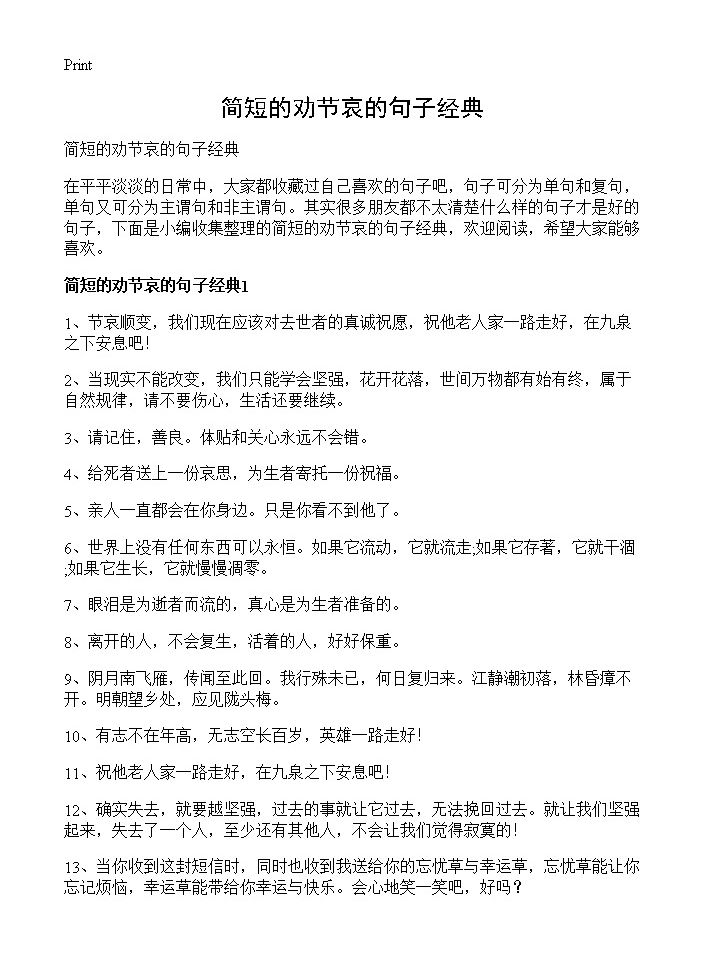 Print

简短的劝节哀的句子经典

简短的劝节哀的句子经典

在平平淡淡的日常中，大家都收藏过自己喜欢的句子吧，句子可分为单句和复句，单句又可分为主谓句和非主谓句。其实很多朋友都不太清楚什么样的句子才是好的句子，下面是小编收集整理的简短的劝节哀的句子经典，欢迎阅读，希望大家能够喜欢。

简短的劝节哀的句子经典1

1、节哀顺变，我们现在应该对去世者的真诚祝愿，祝他老人家一路走好，在九泉之下安息吧！

2、当现实不能改变，我们只能学会坚强，花开花落，世间万物都有始有终，属于自然规律，请不要伤心，生活还要继续。

3、请记住，善良。体贴和关心永远不会错。

4、给死者送上一份哀思，为生者寄托一份祝福。

5、亲人一直都会在你身边。只是你看不到他了。

6、世界上没有任何东西可以永恒。如果它流动，它就流走;如果它存著，它就干涸;如果它生长，它就慢慢凋零。

7、眼泪是为逝者而流的，真心是为生者准备的。

8、离开的人，不会复生，活着的人，好好保重。

9、阴月南飞雁，传闻至此回。我行殊未已，何日复归来。江静潮初落，林昏瘴不开。明朝望乡处，应见陇头梅。

10、有志不在年高，无志空长百岁，英雄一路走好！

11、祝他老人家一路走好，在九泉之下安息吧！

12、确实失去，就要越坚强，过去的事就让它过去，无法挽回过去。就让我们坚强起来，失去了一个人，至少还有其他人，不会让我们觉得寂寞的！

13、当你收到这封短信时，同时也收到我送给你的忘忧草与幸运草，忘忧草能让你忘记烦恼，幸运草能带给你幸运与快乐。会心地笑一笑吧，好吗？